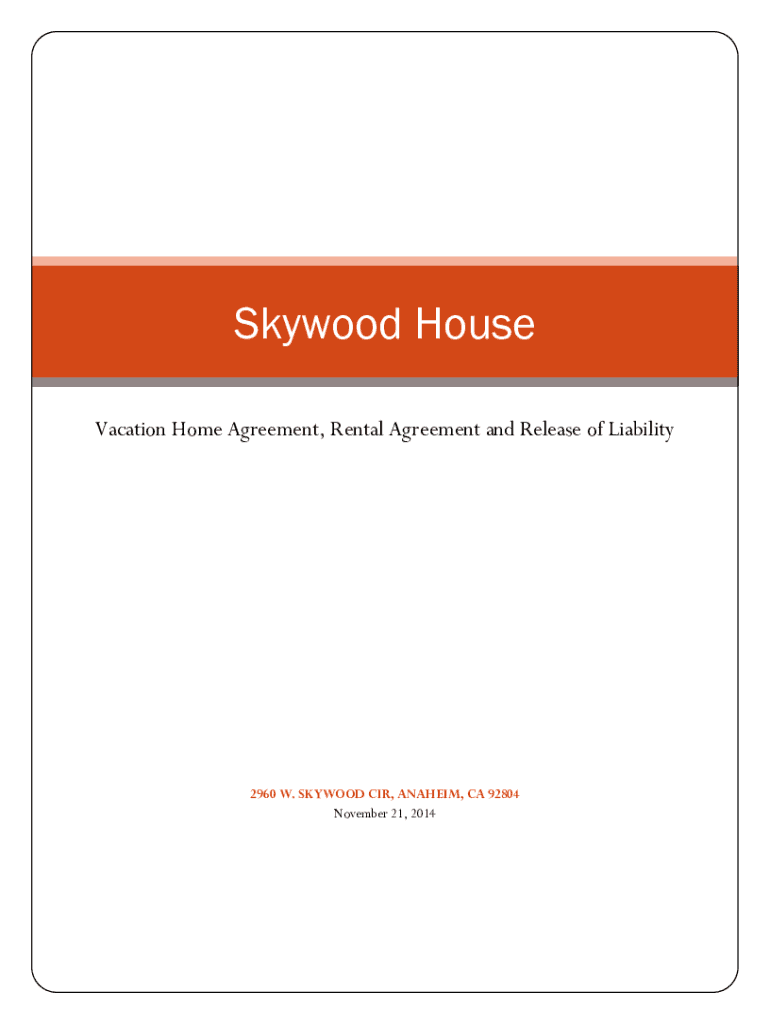 Skywood House

Vacation Home Agreement, Rental Agreement and Release of Liability

2960 W. SKYWOOD CIR, ANAHEIM, CA 92804
November 21, 2014